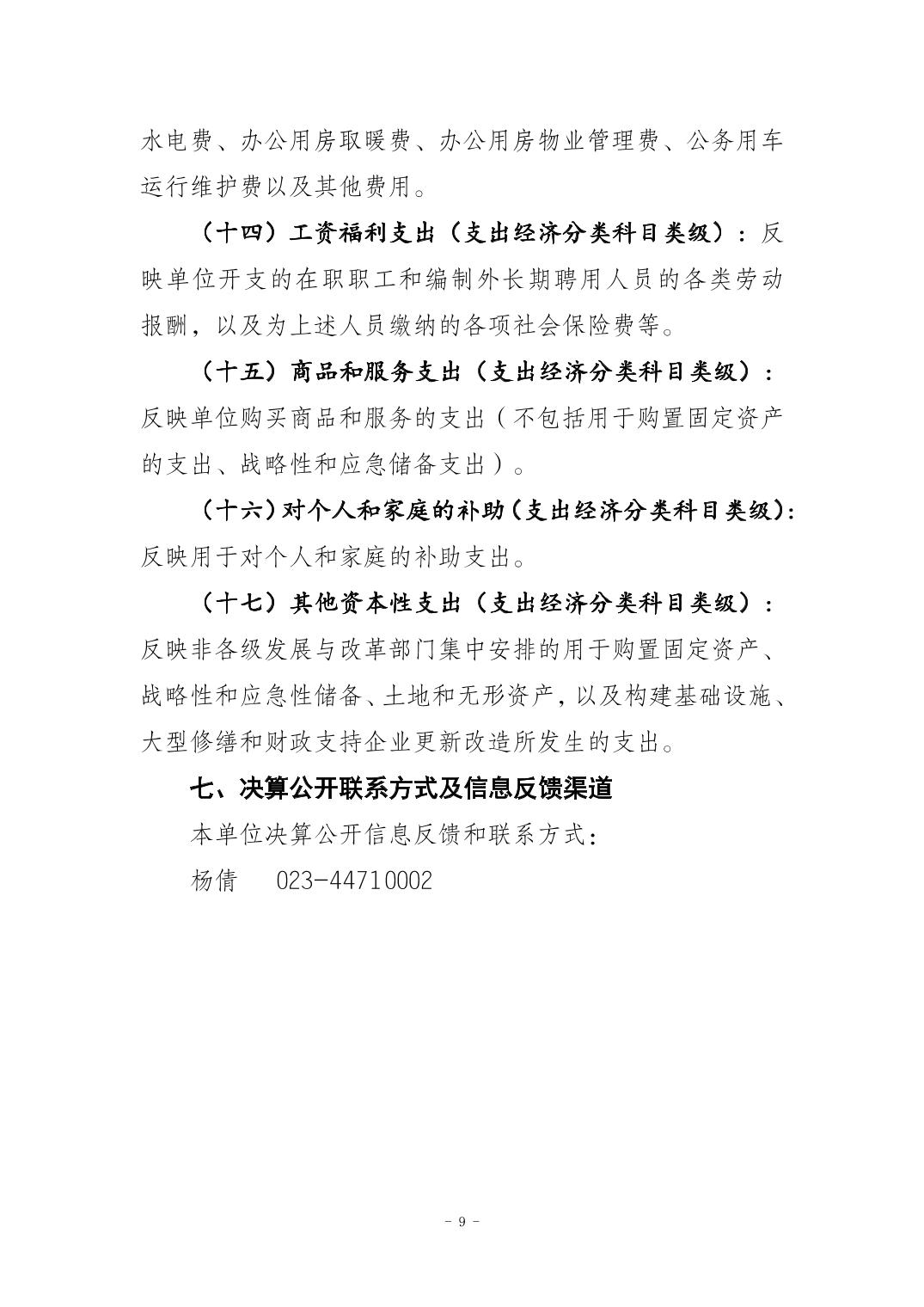 水电费、办公用房取暖费、办公用房物业管理费、公务用车运行维护费以及其他费用。

（十四）工资福利支出（支出经济分类科目类级）：反映单位开支的在职职工和编制外长期聘用人员的各类劳动报酬，以及为上述人员缴纳的各项社会保险费等。

（十五）商品和服务支出（支出经济分类科目类级）：反映单位购买商品和服务的支出（不包括用于购置固定资产的支出、战略性和应急储备支出）。

（十六）对个人和家庭的补助（支出经济分类科目类级）：反映用于对个人和家庭的补助支出。

（十七）其他资本性支出（支出经济分类科目类级）：反映非各级发展与改革部门集中安排的用于购置固定资产、战略性和应急性储备、土地和无形资产，以及构建基础设施、大型修缮和财政支持企业更新改造所发生的支出。

七、决算公开联系方式及信息反馈渠道

本单位决算公开信息反馈和联系方式：

杨倩　023-44710002

- 9 -